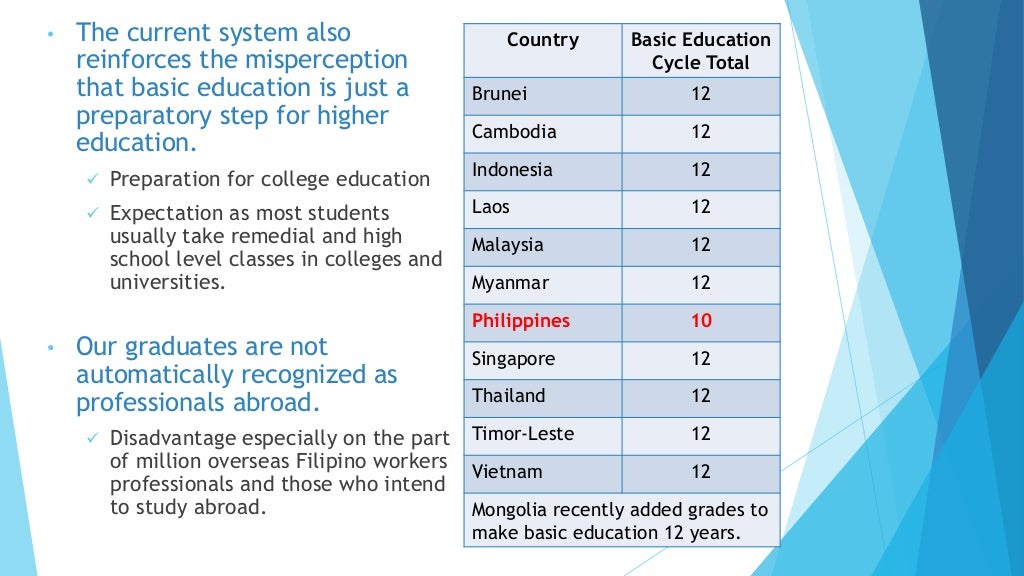 • The current system also reinforces the misperception that basic education is just a preparatory step for higher education.

✓ Preparation for college education

✓ Expectation as most students usually take remedial and high school level classes in colleges and universities.

• Our graduates are not automatically recognized as professionals abroad.

✓ Disadvantage especially on the part of million overseas Filipino workers professionals and those who intend to study abroad.

| Country | Basic Education Cycle Total |
|---|---|
| Brunei | 12 |
| Cambodia | 12 |
| Indonesia | 12 |
| Laos | 12 |
| Malaysia | 12 |
| Myanmar | 12 |
| Philippines | 10 |
| Singapore | 12 |
| Thailand | 12 |
| Timor-Leste | 12 |
| Vietnam | 12 |
| Mongolia recently added grades to make basic education 12 years. | |